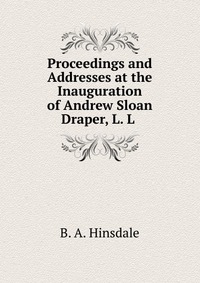 Proceedings and Addresses at the Inauguration of Andrew Sloan Draper, L. L

B. A. Hinsdale